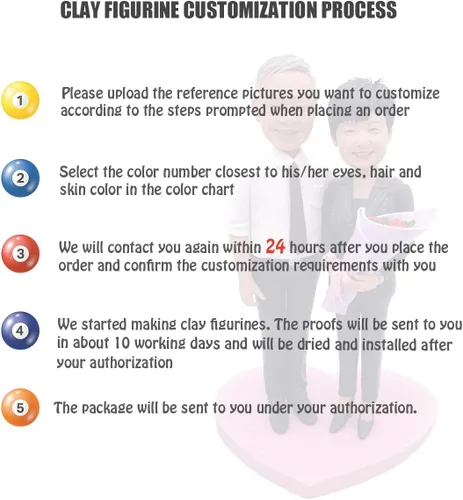 CLAY FIGURINE CUSTOMIZATION PROCESS

1

Please upload the reference pictures you want to customize according to the steps prompted when placing an order

2

Select the color number closest to his/her eyes, hair and skin color in the color chart

3

We will contact you again within 24 hours after you place the order and confirm the customization requirements with you

4

We started making clay figurines. The proofs will be sent to you in about 10 working days and will be dried and installed after your authorization

5

The package will be sent to you under your authorization.